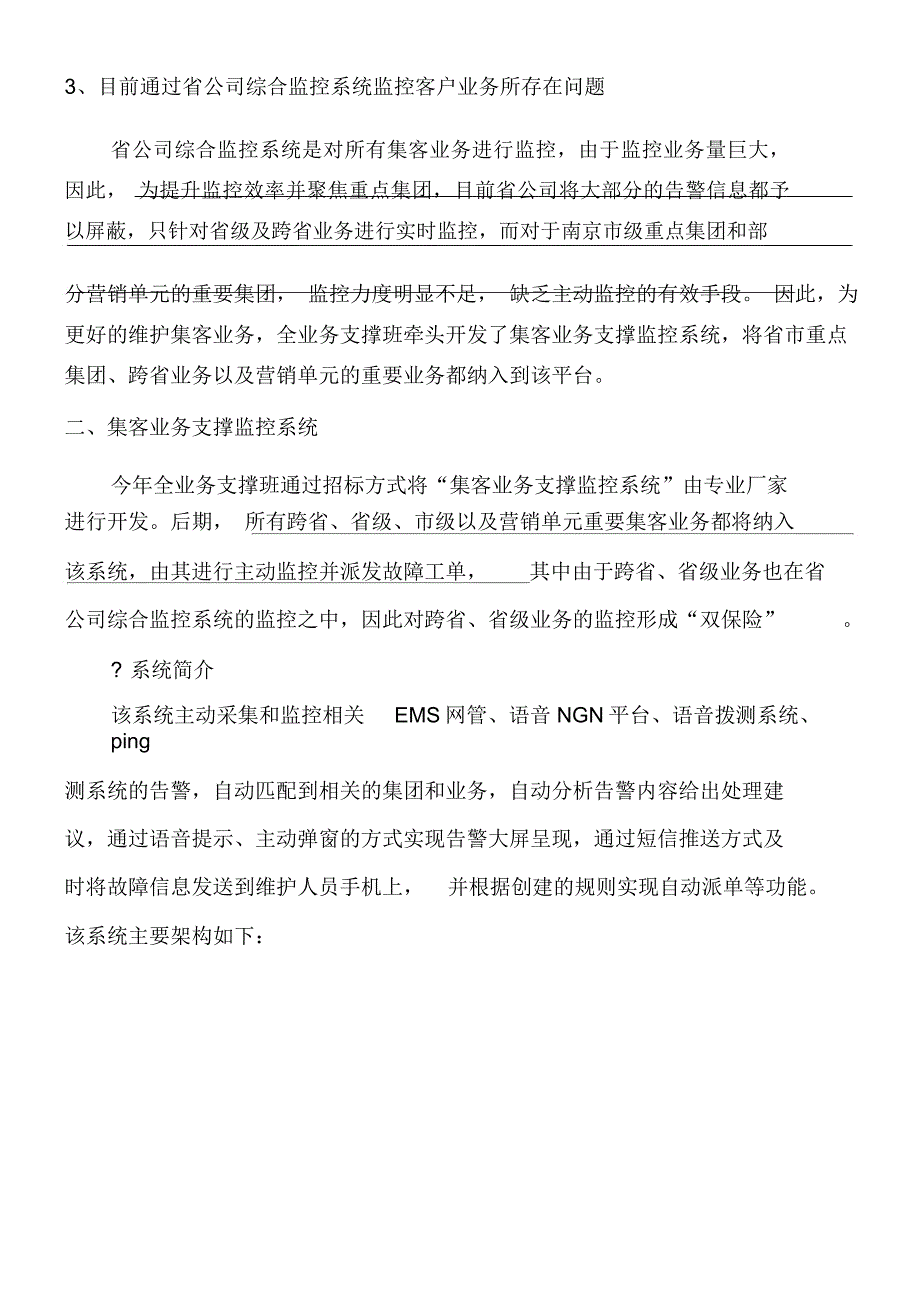 3、目前通过省公司综合监控系统监控客户业务所存在问题

省公司综合监控系统是对所有集客业务进行监控，由于监控业务量巨大，因此，为提升监控效率并聚焦重点集团，目前省公司将大部分的告警信息都予以屏蔽，只针对省级及跨省业务进行实时监控，而对于南京市级重点集团和部分营销单元的重要集团，监控力度明显不足，缺乏主动监控的有效手段。因此，为更好的维护集客业务，全业务支撑班牵头开发了集客业务支撑监控系统，将省市重点集团、跨省业务以及营销单元的重要业务都纳入到该平台。

二、集客业务支撑监控系统

今年全业务支撑班通过招标方式将“集客业务支撑监控系统”由专业厂家进行开发。后期，所有跨省、省级、市级以及营销单元重要集客业务都将纳入该系统，由其进行主动监控并派发故障工单，其中由于跨省、省级业务也在省公司综合监控系统的监控之中，因此对跨省、省级业务的监控形成“双保险”。

? 系统简介

该系统主动采集和监控相关 EMS 网管、语音 NGN 平台、语音拨测系统、ping 测系统的告警，自动匹配到相关的集团和业务，自动分析告警内容给出处理建议，通过语音提示、主动弹窗的方式实现告警大屏呈现，通过短信推送方式及时将故障信息发送到维护人员手机上，并根据创建的规则实现自动派单等功能。该系统主要架构如下：